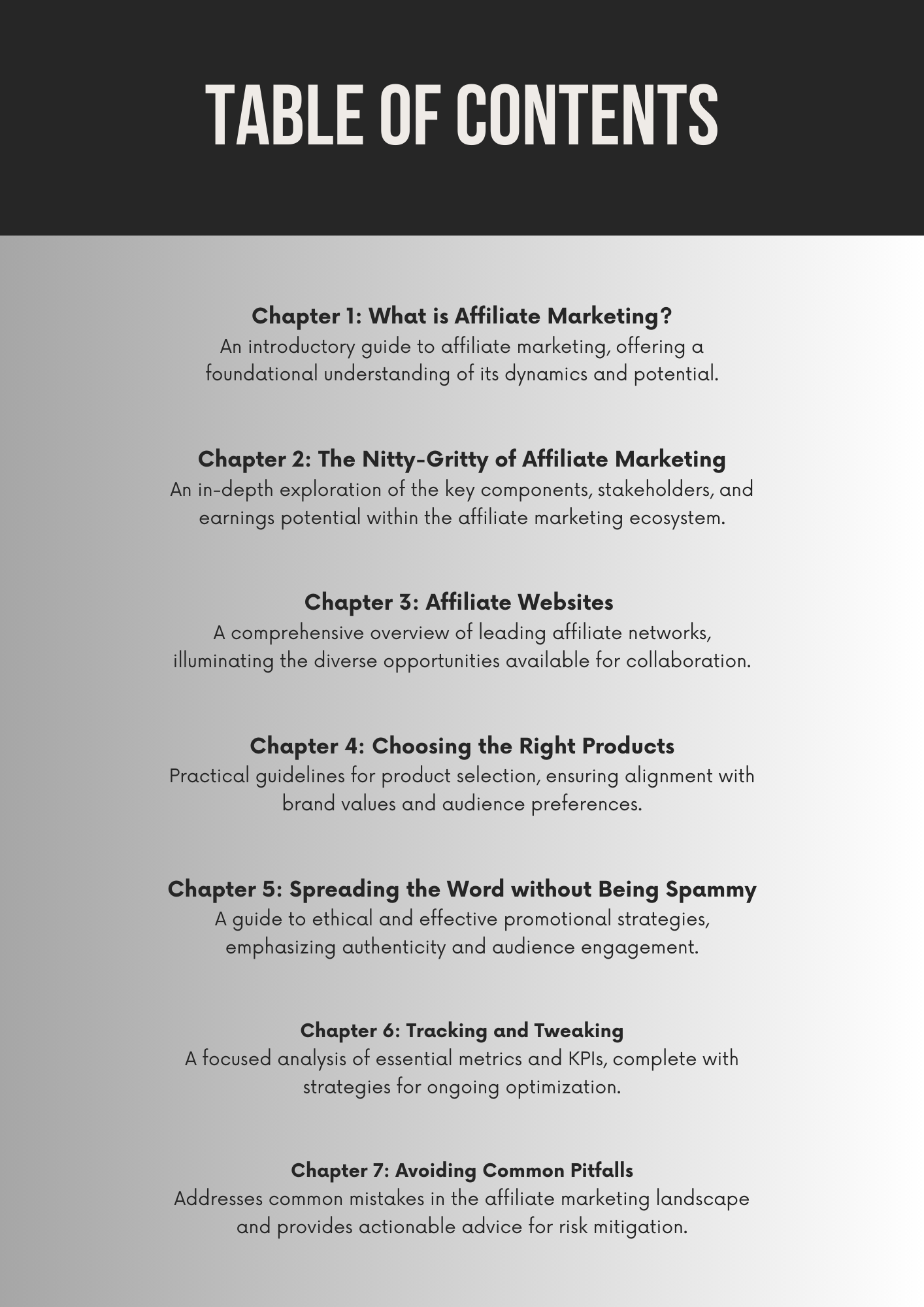 TABLE OF CONTENTS

Chapter 1: What is Affiliate Marketing?
An introductory guide to affiliate marketing, offering a foundational understanding of its dynamics and potential.

Chapter 2: The Nitty-Gritty of Affiliate Marketing
An in-depth exploration of the key components, stakeholders, and earnings potential within the affiliate marketing ecosystem.

Chapter 3: Affiliate Websites
A comprehensive overview of leading affiliate networks, illuminating the diverse opportunities available for collaboration.

Chapter 4: Choosing the Right Products
Practical guidelines for product selection, ensuring alignment with brand values and audience preferences.

Chapter 5: Spreading the Word without Being Spammy
A guide to ethical and effective promotional strategies, emphasizing authenticity and audience engagement.

Chapter 6: Tracking and Tweaking
A focused analysis of essential metrics and KPIs, complete with strategies for ongoing optimization.

Chapter 7: Avoiding Common Pitfalls
Addresses common mistakes in the affiliate marketing landscape and provides actionable advice for risk mitigation.